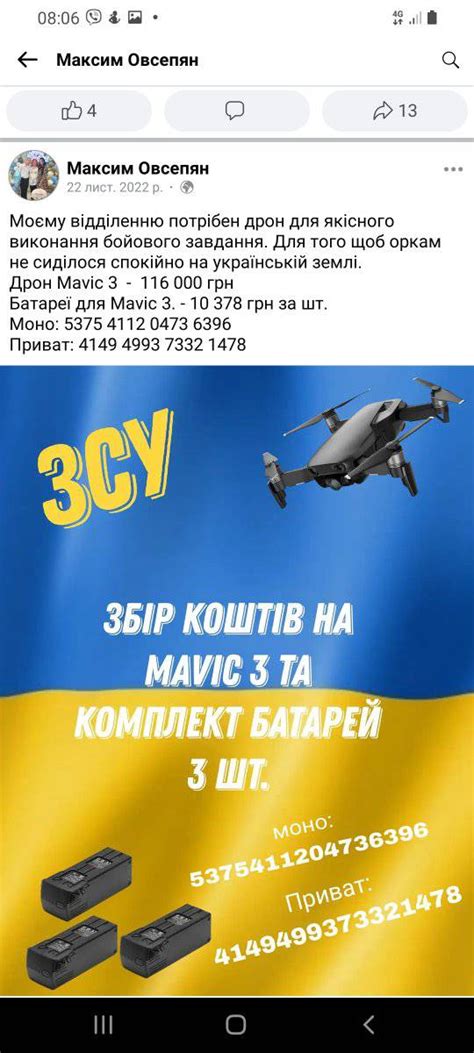 08:06

Максим Овсепян

4
13

Максим Овсепян
22 лист. 2022 р. ·

Моєму відділенню потрібен дрон для якісного виконання бойового завдання. Для того щоб оркам не сиділося спокійно на українській землі.
Дрон Mavic 3 - 116 000 грн
Батареї для Mavic 3. - 10 378 грн за шт.
Моно: 5375 4112 0473 6396
Приват: 4149 4993 7332 1478

ЗСУ

ЗБІР КОШТІВ НА MAVIC 3 ТА КОМПЛЕКТ БАТАРЕЙ 3 ШТ.

моно:
5375411204736396
Приват:
4149499373321478